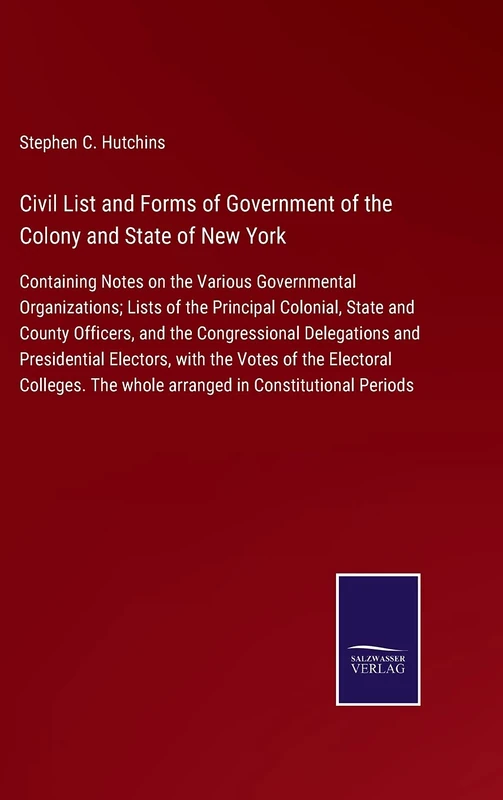 Stephen C. Hutchins

Civil List and Forms of Government of the Colony and State of New York

Containing Notes on the Various Governmental Organizations; Lists of the Principal Colonial, State and County Officers, and the Congressional Delegations and Presidential Electors, with the Votes of the Electoral Colleges. The whole arranged in Constitutional Periods

SALZWASSER VERLAG